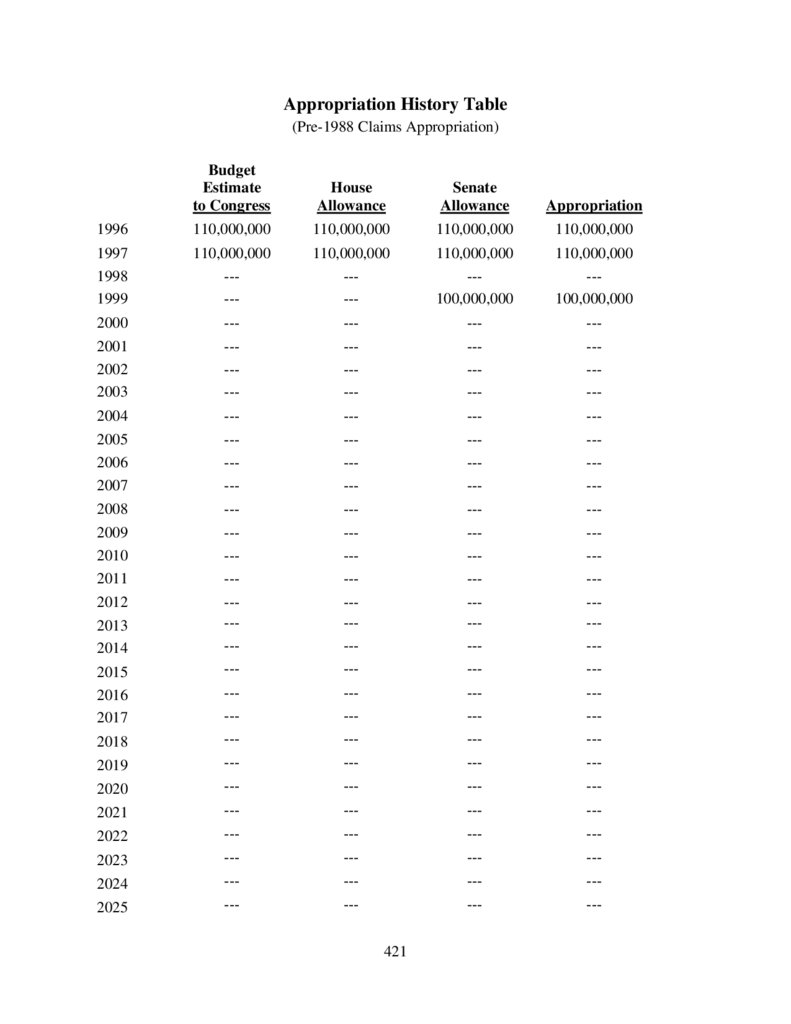 Appropriation History Table
(Pre-1988 Claims Appropriation)

| | Budget Estimate to Congress | House Allowance | Senate Allowance | Appropriation |
|---|---|---|---|---|
| 1996 | 110,000,000 | 110,000,000 | 110,000,000 | 110,000,000 |
| 1997 | 110,000,000 | 110,000,000 | 110,000,000 | 110,000,000 |
| 1998 | --- | --- | --- | --- |
| 1999 | --- | --- | 100,000,000 | 100,000,000 |
| 2000 | --- | --- | --- | --- |
| 2001 | --- | --- | --- | --- |
| 2002 | --- | --- | --- | --- |
| 2003 | --- | --- | --- | --- |
| 2004 | --- | --- | --- | --- |
| 2005 | --- | --- | --- | --- |
| 2006 | --- | --- | --- | --- |
| 2007 | --- | --- | --- | --- |
| 2008 | --- | --- | --- | --- |
| 2009 | --- | --- | --- | --- |
| 2010 | --- | --- | --- | --- |
| 2011 | --- | --- | --- | --- |
| 2012 | --- | --- | --- | --- |
| 2013 | --- | --- | --- | --- |
| 2014 | --- | --- | --- | --- |
| 2015 | --- | --- | --- | --- |
| 2016 | --- | --- | --- | --- |
| 2017 | --- | --- | --- | --- |
| 2018 | --- | --- | --- | --- |
| 2019 | --- | --- | --- | --- |
| 2020 | --- | --- | --- | --- |
| 2021 | --- | --- | --- | --- |
| 2022 | --- | --- | --- | --- |
| 2023 | --- | --- | --- | --- |
| 2024 | --- | --- | --- | --- |
| 2025 | --- | --- | --- | --- |

421